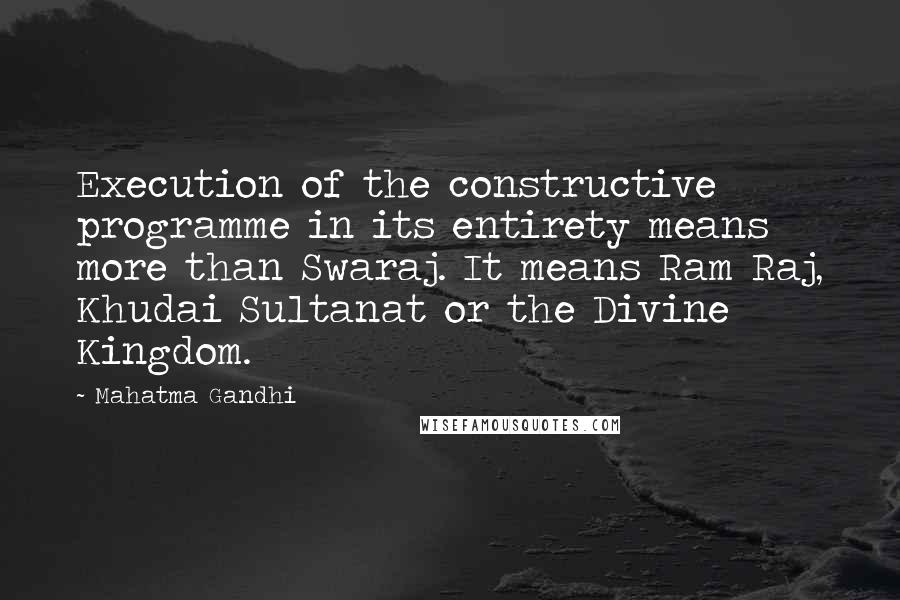 Execution of the constructive programme in its entirety means more than Swaraj. It means Ram Raj, Khudai Sultanat or the Divine Kingdom.

~ Mahatma Gandhi

WISEFAMOUSQUOTES.COM